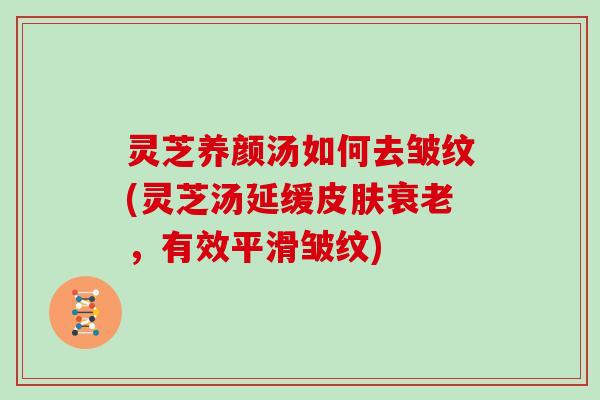 灵芝养颜汤如何去皱纹(灵芝汤延缓皮肤衰老，有效平滑皱纹)